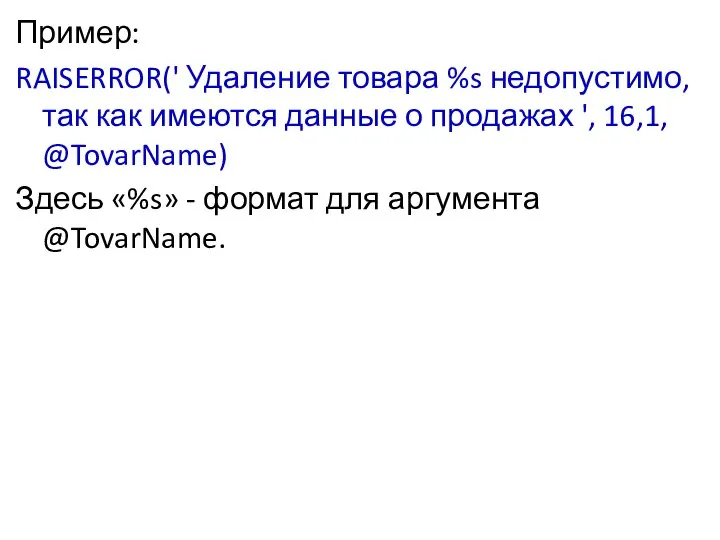 Пример:

RAISERROR(' Удаление товара %s недопустимо, так как имеются данные о продажах ', 16,1, @TovarName)

Здесь «%s» - формат для аргумента @TovarName.